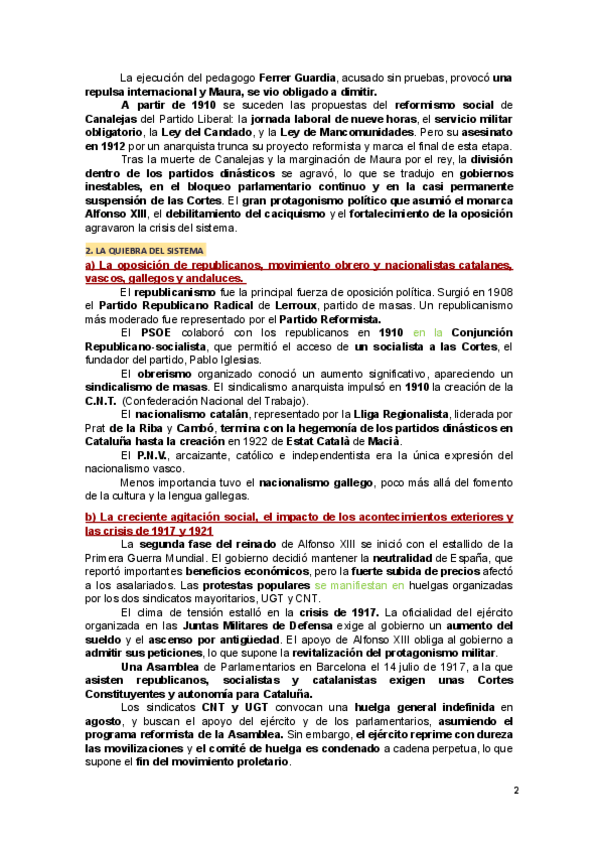 La ejecución del pedagogo Ferrer Guardia, acusado sin pruebas, provocó una repulsa internacional y Maura, se vio obligado a dimitir.

A partir de 1910 se suceden las propuestas del reformismo social de Canalejas del Partido Liberal: la jornada laboral de nueve horas, el servicio militar obligatorio, la Ley del Candado, y la Ley de Mancomunidades. Pero su asesinato en 1912 por un anarquista trunca su proyecto reformista y marca el final de esta etapa.

Tras la muerte de Canalejas y la marginación de Maura por el rey, la división dentro de los partidos dinásticos se agravó, lo que se tradujo en gobiernos inestables, en el bloqueo parlamentario continuo y en la casi permanente suspensión de las Cortes. El gran protagonismo político que asumió el monarca Alfonso XIII, el debilitamiento del caciquismo y el fortalecimiento de la oposición agravaron la crisis del sistema.

2. LA QUIEBRA DEL SISTEMA

a) La oposición de republicanos, movimiento obrero y nacionalistas catalanes, vascos, gallegos y andaluces.

El republicanismo fue la principal fuerza de oposición política. Surgió en 1908 el Partido Republicano Radical de Lerroux, partido de masas. Un republicanismo más moderado fue representado por el Partido Reformista.

El PSOE colaboró con los republicanos en 1910 en la Conjunción Republicano-socialista, que permitió el acceso de un socialista a las Cortes, el fundador del partido, Pablo Iglesias.

El obrerismo organizado conoció un aumento significativo, apareciendo un sindicalismo de masas. El sindicalismo anarquista impulsó en 1910 la creación de la C.N.T. (Confederación Nacional del Trabajo).

El nacionalismo catalán, representado por la Lliga Regionalista, liderada por Prat de la Riba y Cambó, termina con la hegemonía de los partidos dinásticos en Cataluña hasta la creación en 1922 de Estat Català de Macià.

El P.N.V., arcaizante, católico e independentista era la única expresión del nacionalismo vasco.

Menos importancia tuvo el nacionalismo gallego, poco más allá del fomento de la cultura y la lengua gallegas.

b) La creciente agitación social, el impacto de los acontecimientos exteriores y las crisis de 1917 y 1921

La segunda fase del reinado de Alfonso XIII se inició con el estallido de la Primera Guerra Mundial. El gobierno decidió mantener la neutralidad de España, que reportó importantes beneficios económicos, pero la fuerte subida de precios afectó a los asalariados. Las protestas populares se manifiestan en huelgas organizadas por los dos sindicatos mayoritarios, UGT y CNT.

El clima de tensión estalló en la crisis de 1917. La oficialidad del ejército organizada en las Juntas Militares de Defensa exige al gobierno un aumento del sueldo y el ascenso por antigüedad. El apoyo de Alfonso XIII obliga al gobierno a admitir sus peticiones, lo que supone la revitalización del protagonismo militar.

Una Asamblea de Parlamentarios en Barcelona el 14 julio de 1917, a la que asisten republicanos, socialistas y catalanistas exigen unas Cortes Constituyentes y autonomía para Cataluña.

Los sindicatos CNT y UGT convocan una huelga general indefinida en agosto, y buscan el apoyo del ejército y de los parlamentarios, asumiendo el programa reformista de la Asamblea. Sin embargo, el ejército reprime con dureza las movilizaciones y el comité de huelga es condenado a cadena perpetua, lo que supone el fin del movimiento proletario.

2